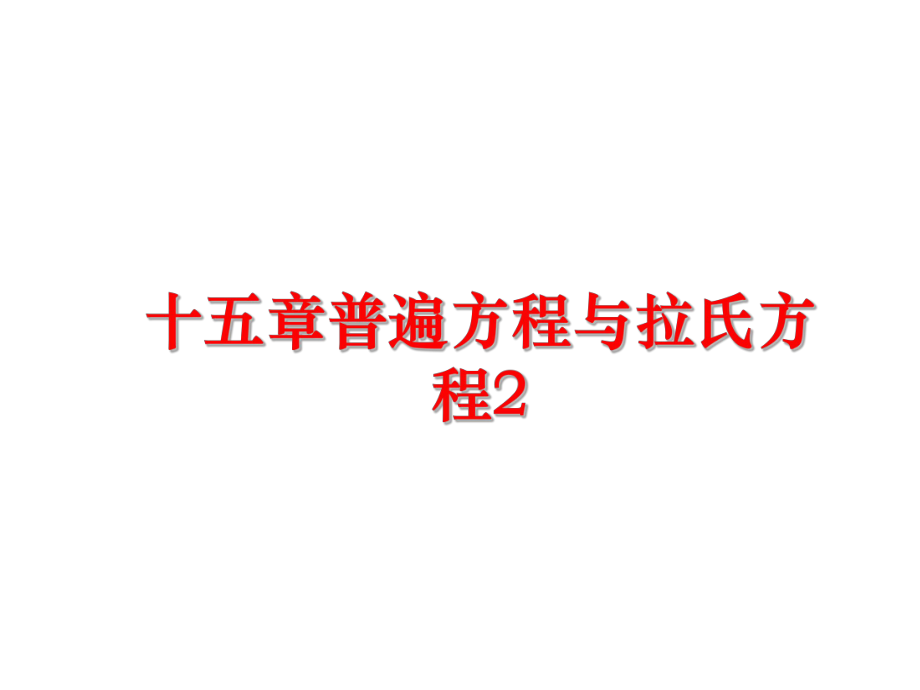 十五章普遍方程与拉氏方程2